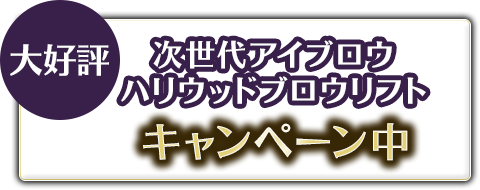 大好評

次世代アイブロウ
ハリウッドブロウリフト

キャンペーン中